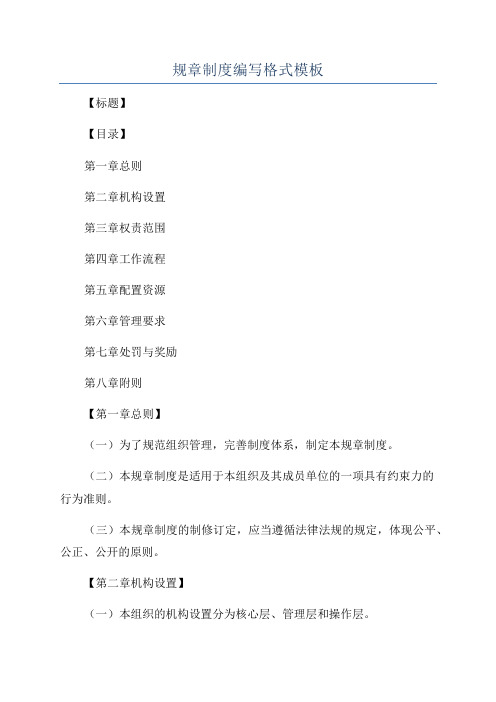 规章制度编写格式模板

【标题】

【目录】

第一章总则

第二章机构设置

第三章权责范围

第四章工作流程

第五章配置资源

第六章管理要求

第七章处罚与奖励

第八章附则

【第一章总则】

（一）为了规范组织管理，完善制度体系，制定本规章制度。

（二）本规章制度是适用于本组织及其成员单位的一项具有约束力的行为准则。

（三）本规章制度的制修订定，应当遵循法律法规的规定，体现公平、公正、公开的原则。

【第二章机构设置】

（一）本组织的机构设置分为核心层、管理层和操作层。